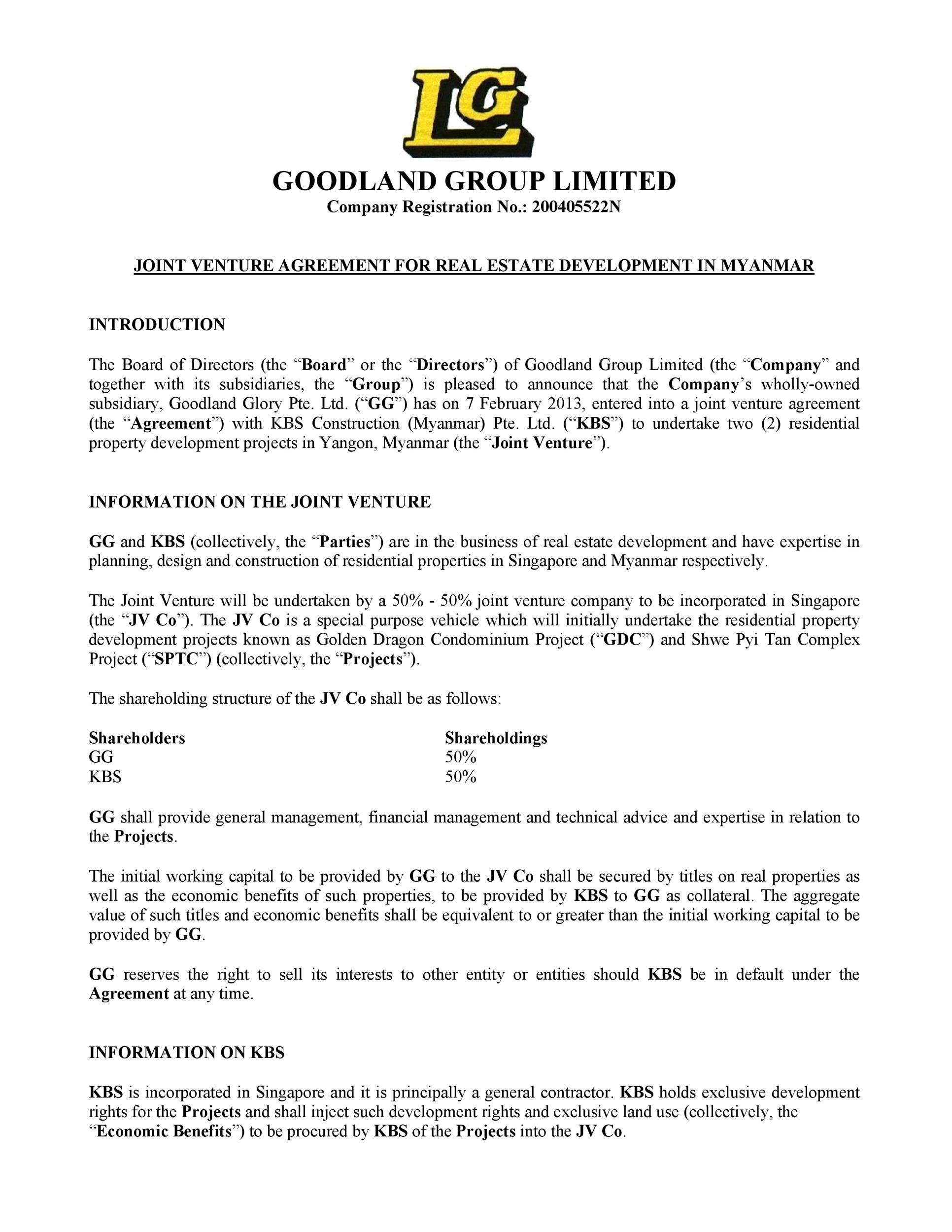 LG

GOODLAND GROUP LIMITED
Company Registration No.: 200405522N

JOINT VENTURE AGREEMENT FOR REAL ESTATE DEVELOPMENT IN MYANMAR

INTRODUCTION

The Board of Directors (the "Board" or the "Directors") of Goodland Group Limited (the "Company" and together with its subsidiaries, the "Group") is pleased to announce that the Company's wholly-owned subsidiary, Goodland Glory Pte. Ltd. ("GG") has on 7 February 2013, entered into a joint venture agreement (the "Agreement") with KBS Construction (Myanmar) Pte. Ltd. ("KBS") to undertake two (2) residential property development projects in Yangon, Myanmar (the "Joint Venture").

INFORMATION ON THE JOINT VENTURE

GG and KBS (collectively, the "Parties") are in the business of real estate development and have expertise in planning, design and construction of residential properties in Singapore and Myanmar respectively.

The Joint Venture will be undertaken by a 50% - 50% joint venture company to be incorporated in Singapore (the "JV Co"). The JV Co is a special purpose vehicle which will initially undertake the residential property development projects known as Golden Dragon Condominium Project ("GDC") and Shwe Pyi Tan Complex Project ("SPTC") (collectively, the "Projects").

The shareholding structure of the JV Co shall be as follows:

| Shareholders | Shareholdings |
|---|---|
| GG | 50% |
| KBS | 50% |

GG shall provide general management, financial management and technical advice and expertise in relation to the Projects.

The initial working capital to be provided by GG to the JV Co shall be secured by titles on real properties as well as the economic benefits of such properties, to be provided by KBS to GG as collateral. The aggregate value of such titles and economic benefits shall be equivalent to or greater than the initial working capital to be provided by GG.

GG reserves the right to sell its interests to other entity or entities should KBS be in default under the Agreement at any time.

INFORMATION ON KBS

KBS is incorporated in Singapore and it is principally a general contractor. KBS holds exclusive development rights for the Projects and shall inject such development rights and exclusive land use (collectively, the "Economic Benefits") to be procured by KBS of the Projects into the JV Co.